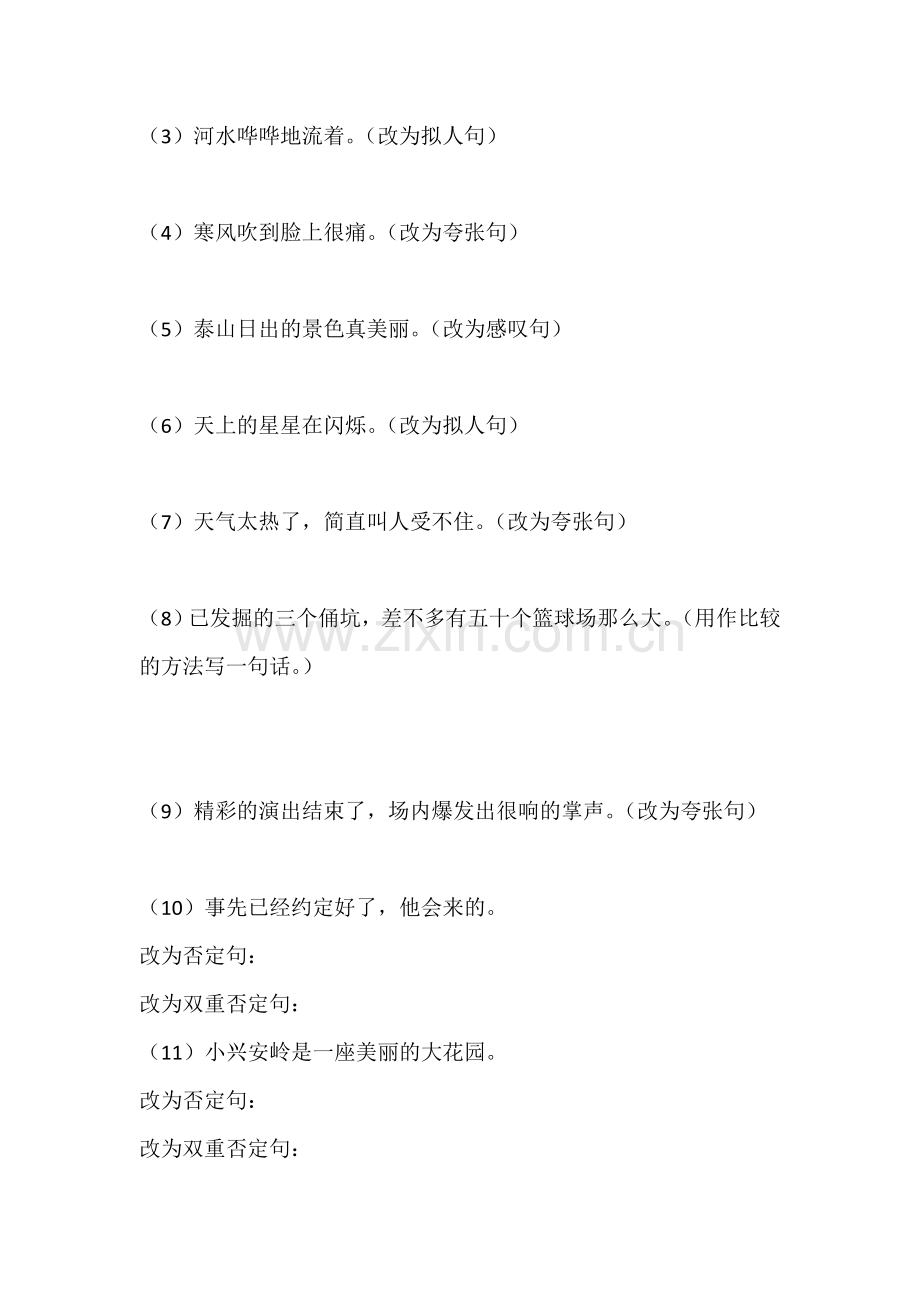 （3）河水哗哗地流着。（改为拟人句）

（4）寒风吹到脸上很痛。（改为夸张句）

（5）泰山日出的景色真美丽。（改为感叹句）

（6）天上的星星在闪烁。（改为拟人句）

（7）天气太热了，简直叫人受不住。（改为夸张句）

（8）已发掘的三个俑坑，差不多有五十个篮球场那么大。（用作比较的方法写一句话。）

www.zixin.com.cn

（9）精彩的演出结束了，场内爆发出很响的掌声。（改为夸张句）

（10）事先已经约定好了，他会来的。
改为否定句：
改为双重否定句：
（11）小兴安岭是一座美丽的大花园。
改为否定句：
改为双重否定句：